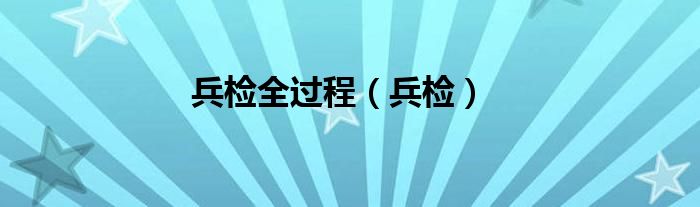 兵检全过程（兵检）